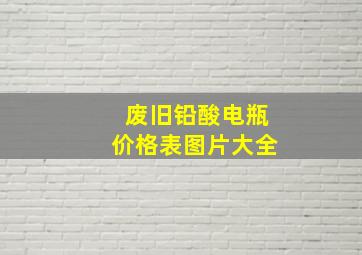 废旧铅酸电瓶
价格表图片大全